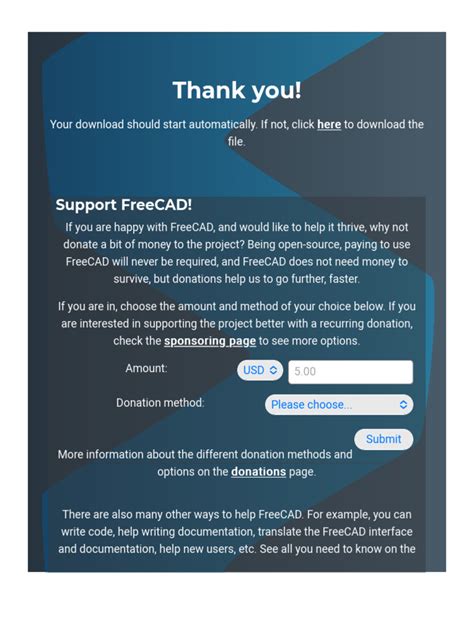 Thank you!

Your download should start automatically. If not, click here to download the file.

Support FreeCAD!

If you are happy with FreeCAD, and would like to help it thrive, why not donate a bit of money to the project? Being open-source, paying to use FreeCAD will never be required, and FreeCAD does not need money to survive, but donations help us to go further, faster.

If you are in, choose the amount and method of your choice below. If you are interested in supporting the project better with a recurring donation, check the sponsoring page to see more options.

Amount: USD 5.00

Donation method: Please choose...

Submit

More information about the different donation methods and options on the donations page.

There are also many other ways to help FreeCAD. For example, you can write code, help writing documentation, translate the FreeCAD interface and documentation, help new users, etc. See all you need to know on the